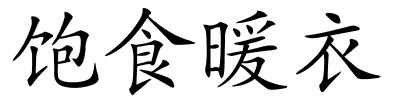 饱食暖衣